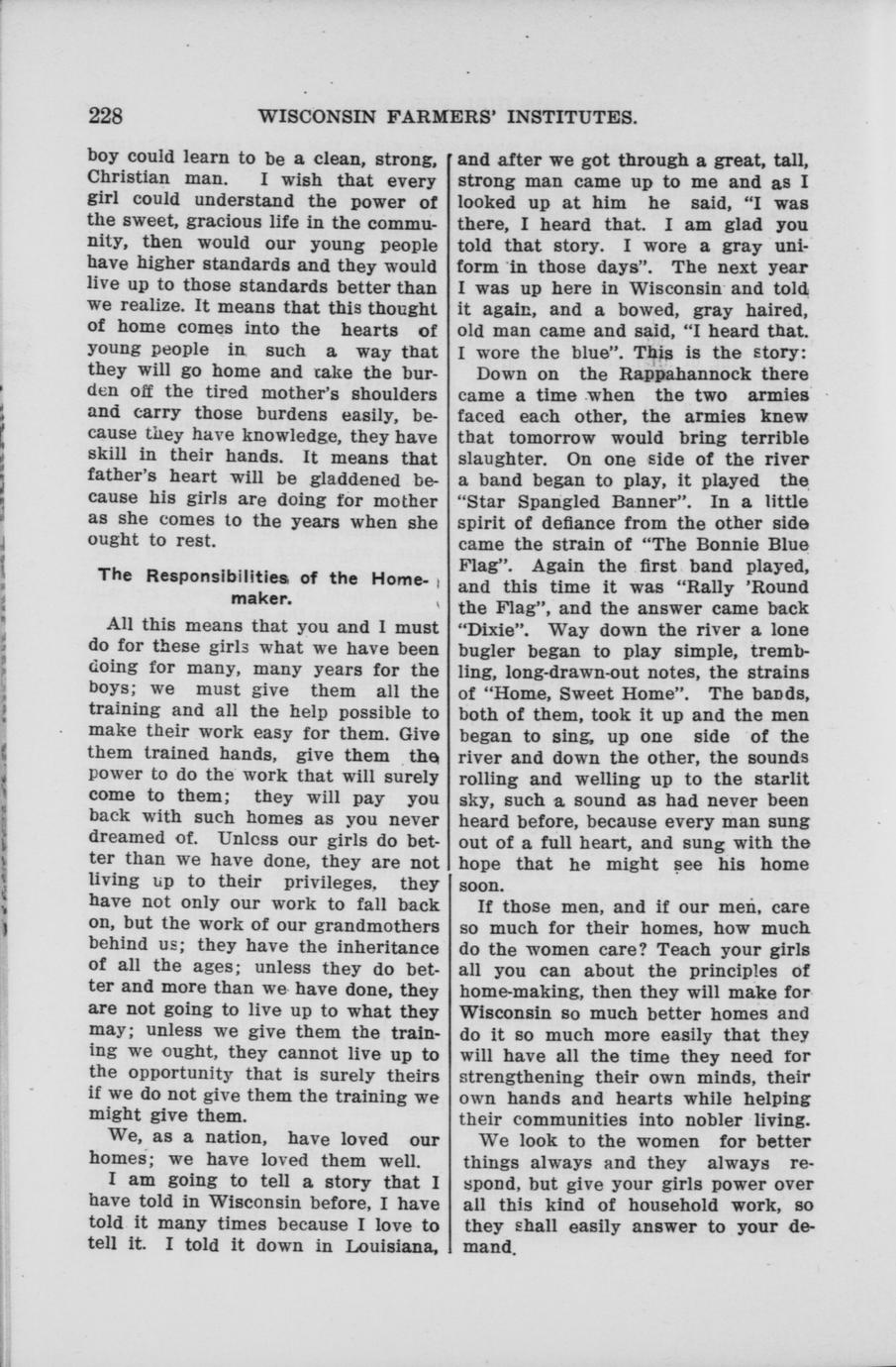 228 WISCONSIN FARMERS' INSTITUTES.

boy could learn to be a clean, strong, Christian man. I wish that every girl could understand the power of the sweet, gracious life in the community, then would our young people have higher standards and they would live up to those standards better than we realize. It means that this thought of home comes into the hearts of young people in such a way that they will go home and take the burden off the tired mother's shoulders and carry those burdens easily, because they have knowledge, they have skill in their hands. It means that father's heart will be gladdened because his girls are doing for mother as she comes to the years when she ought to rest.

The Responsibilities of the Homemaker.

All this means that you and I must do for these girls what we have been doing for many, many years for the boys; we must give them all the training and all the help possible to make their work easy for them. Give them trained hands, give them the power to do the work that will surely come to them; they will pay you back with such homes as you never dreamed of. Unless our girls do better than we have done, they are not living up to their privileges, they have not only our work to fall back on, but the work of our grandmothers behind us; they have the inheritance of all the ages; unless they do better and more than we have done, they are not going to live up to what they may; unless we give them the training we ought, they cannot live up to the opportunity that is surely theirs if we do not give them the training we might give them.

We, as a nation, have loved our homes; we have loved them well.

I am going to tell a story that I have told in Wisconsin before, I have told it many times because I love to tell it. I told it down in Louisiana, and after we got through a great, tall, strong man came up to me and as I looked up at him he said, "I was there, I heard that. I am glad you told that story. I wore a gray uniform in those days". The next year I was up here in Wisconsin and told it again, and a bowed, gray haired, old man came and said, "I heard that. I wore the blue". This is the story:

Down on the Rappahannock there came a time when the two armies faced each other, the armies knew that tomorrow would bring terrible slaughter. On one side of the river a band began to play, it played the "Star Spangled Banner". In a little spirit of defiance from the other side came the strain of "The Bonnie Blue Flag". Again the first band played, and this time it was "Rally 'Round the Flag", and the answer came back "Dixie". Way down the river a lone bugler began to play simple, trembling, long-drawn-out notes, the strains of "Home, Sweet Home". The bands, both of them, took it up and the men began to sing, up one side of the river and down the other, the sounds rolling and welling up to the starlit sky, such a sound as had never been heard before, because every man sung out of a full heart, and sung with the hope that he might see his home soon.

If those men, and if our men, care so much for their homes, how much do the women care? Teach your girls all you can about the principles of home-making, then they will make for Wisconsin so much better homes and do it so much more easily that they will have all the time they need for strengthening their own minds, their own hands and hearts while helping their communities into nobler living.

We look to the women for better things always and they always respond, but give your girls power over all this kind of household work, so they shall easily answer to your demand.